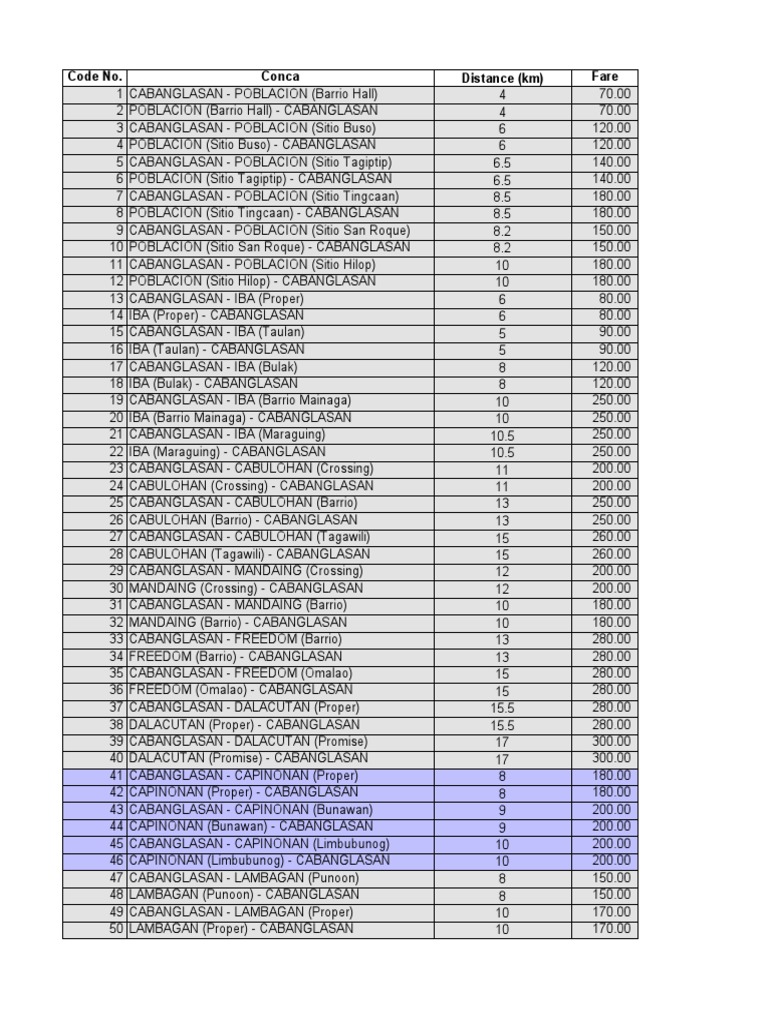 | Code No. | Conca | Distance (km) | Fare |
|---|---|---|---|
| 1 | CABANGLASAN - POBLACION (Barrio Hall) | 4 | 70.00 |
| 2 | POBLACION (Barrio Hall) - CABANGLASAN | 4 | 70.00 |
| 3 | CABANGLASAN - POBLACION (Sitio Buso) | 6 | 120.00 |
| 4 | POBLACION (Sitio Buso) - CABANGLASAN | 6 | 120.00 |
| 5 | CABANGLASAN - POBLACION (Sitio Tagiptip) | 6.5 | 140.00 |
| 6 | POBLACION (Sitio Tagiptip) - CABANGLASAN | 6.5 | 140.00 |
| 7 | CABANGLASAN - POBLACION (Sitio Tingcaan) | 8.5 | 180.00 |
| 8 | POBLACION (Sitio Tingcaan) - CABANGLASAN | 8.5 | 180.00 |
| 9 | CABANGLASAN - POBLACION (Sitio San Roque) | 8.2 | 150.00 |
| 10 | POBLACION (Sitio San Roque) - CABANGLASAN | 8.2 | 150.00 |
| 11 | CABANGLASAN - POBLACION (Sitio Hilop) | 10 | 180.00 |
| 12 | POBLACION (Sitio Hilop) - CABANGLASAN | 10 | 180.00 |
| 13 | CABANGLASAN - IBA (Proper) | 6 | 80.00 |
| 14 | IBA (Proper) - CABANGLASAN | 6 | 80.00 |
| 15 | CABANGLASAN - IBA (Taulan) | 5 | 90.00 |
| 16 | IBA (Taulan) - CABANGLASAN | 5 | 90.00 |
| 17 | CABANGLASAN - IBA (Bulak) | 8 | 120.00 |
| 18 | IBA (Bulak) - CABANGLASAN | 8 | 120.00 |
| 19 | CABANGLASAN - IBA (Barrio Mainaga) | 10 | 250.00 |
| 20 | IBA (Barrio Mainaga) - CABANGLASAN | 10 | 250.00 |
| 21 | CABANGLASAN - IBA (Maraguing) | 10.5 | 250.00 |
| 22 | IBA (Maraguing) - CABANGLASAN | 10.5 | 250.00 |
| 23 | CABANGLASAN - CABULOHAN (Crossing) | 11 | 200.00 |
| 24 | CABULOHAN (Crossing) - CABANGLASAN | 11 | 200.00 |
| 25 | CABANGLASAN - CABULOHAN (Barrio) | 13 | 250.00 |
| 26 | CABULOHAN (Barrio) - CABANGLASAN | 13 | 250.00 |
| 27 | CABANGLASAN - CABULOHAN (Tagawili) | 15 | 260.00 |
| 28 | CABULOHAN (Tagawili) - CABANGLASAN | 15 | 260.00 |
| 29 | CABANGLASAN - MANDAING (Crossing) | 12 | 200.00 |
| 30 | MANDAING (Crossing) - CABANGLASAN | 12 | 200.00 |
| 31 | CABANGLASAN - MANDAING (Barrio) | 10 | 180.00 |
| 32 | MANDAING (Barrio) - CABANGLASAN | 10 | 180.00 |
| 33 | CABANGLASAN - FREEDOM (Barrio) | 13 | 280.00 |
| 34 | FREEDOM (Barrio) - CABANGLASAN | 13 | 280.00 |
| 35 | CABANGLASAN - FREEDOM (Omalao) | 15 | 280.00 |
| 36 | FREEDOM (Omalao) - CABANGLASAN | 15 | 280.00 |
| 37 | CABANGLASAN - DALACUTAN (Proper) | 15.5 | 280.00 |
| 38 | DALACUTAN (Proper) - CABANGLASAN | 15.5 | 280.00 |
| 39 | CABANGLASAN - DALACUTAN (Promise) | 17 | 300.00 |
| 40 | DALACUTAN (Promise) - CABANGLASAN | 17 | 300.00 |
| 41 | CABANGLASAN - CAPINONAN (Proper) | 8 | 180.00 |
| 42 | CAPINONAN (Proper) - CABANGLASAN | 8 | 180.00 |
| 43 | CABANGLASAN - CAPINONAN (Bunawan) | 9 | 200.00 |
| 44 | CAPINONAN (Bunawan) - CABANGLASAN | 9 | 200.00 |
| 45 | CABANGLASAN - CAPINONAN (Limbubunog) | 10 | 200.00 |
| 46 | CAPINONAN (Limbubunog) - CABANGLASAN | 10 | 200.00 |
| 47 | CABANGLASAN - LAMBAGAN (Punoon) | 8 | 150.00 |
| 48 | LAMBAGAN (Punoon) - CABANGLASAN | 8 | 150.00 |
| 49 | CABANGLASAN - LAMBAGAN (Proper) | 10 | 170.00 |
| 50 | LAMBAGAN (Proper) - CABANGLASAN | 10 | 170.00 |